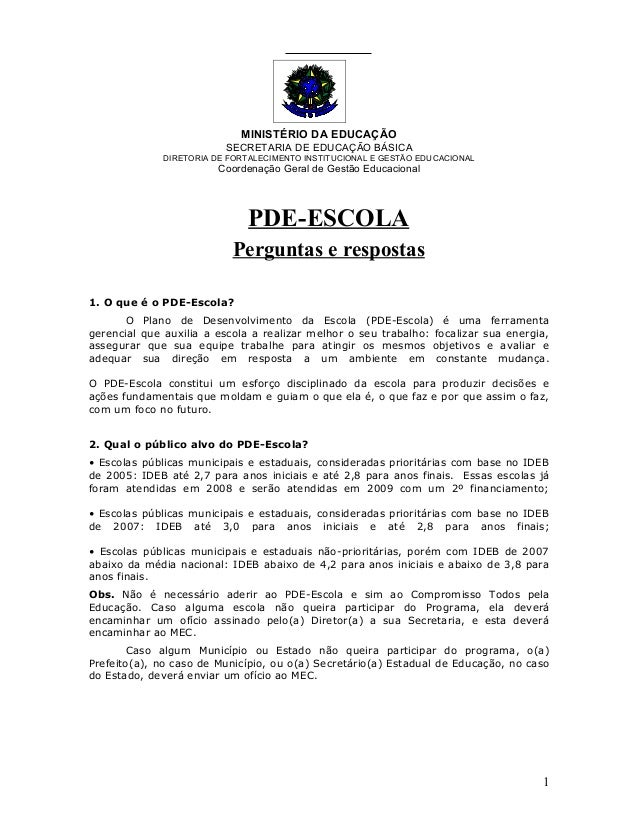 MINISTÉRIO DA EDUCAÇÃO
SECRETARIA DE EDUCAÇÃO BÁSICA
DIRETORIA DE FORTALECIMENTO INSTITUCIONAL E GESTÃO EDUCACIONAL
Coordenação Geral de Gestão Educacional

PDE-ESCOLA
Perguntas e respostas

1. O que é o PDE-Escola?
O Plano de Desenvolvimento da Escola (PDE-Escola) é uma ferramenta gerencial que auxilia a escola a realizar melhor o seu trabalho: focalizar sua energia, assegurar que sua equipe trabalhe para atingir os mesmos objetivos e avaliar e adequar sua direção em resposta a um ambiente em constante mudança.

O PDE-Escola constitui um esforço disciplinado da escola para produzir decisões e ações fundamentais que moldam e guiam o que ela é, o que faz e por que assim o faz, com um foco no futuro.

2. Qual o público alvo do PDE-Escola?
• Escolas públicas municipais e estaduais, consideradas prioritárias com base no IDEB de 2005: IDEB até 2,7 para anos iniciais e até 2,8 para anos finais. Essas escolas já foram atendidas em 2008 e serão atendidas em 2009 com um 2º financiamento;

• Escolas públicas municipais e estaduais, consideradas prioritárias com base no IDEB de 2007: IDEB até 3,0 para anos iniciais e até 2,8 para anos finais;

• Escolas públicas municipais e estaduais não-prioritárias, porém com IDEB de 2007 abaixo da média nacional: IDEB abaixo de 4,2 para anos iniciais e abaixo de 3,8 para anos finais.
Obs. Não é necessário aderir ao PDE-Escola e sim ao Compromisso Todos pela Educação. Caso alguma escola não queira participar do Programa, ela deverá encaminhar um ofício assinado pelo(a) Diretor(a) a sua Secretaria, e esta deverá encaminhar ao MEC.
Caso algum Município ou Estado não queira participar do programa, o(a) Prefeito(a), no caso de Município, ou o(a) Secretário(a) Estadual de Educação, no caso do Estado, deverá enviar um ofício ao MEC.

1